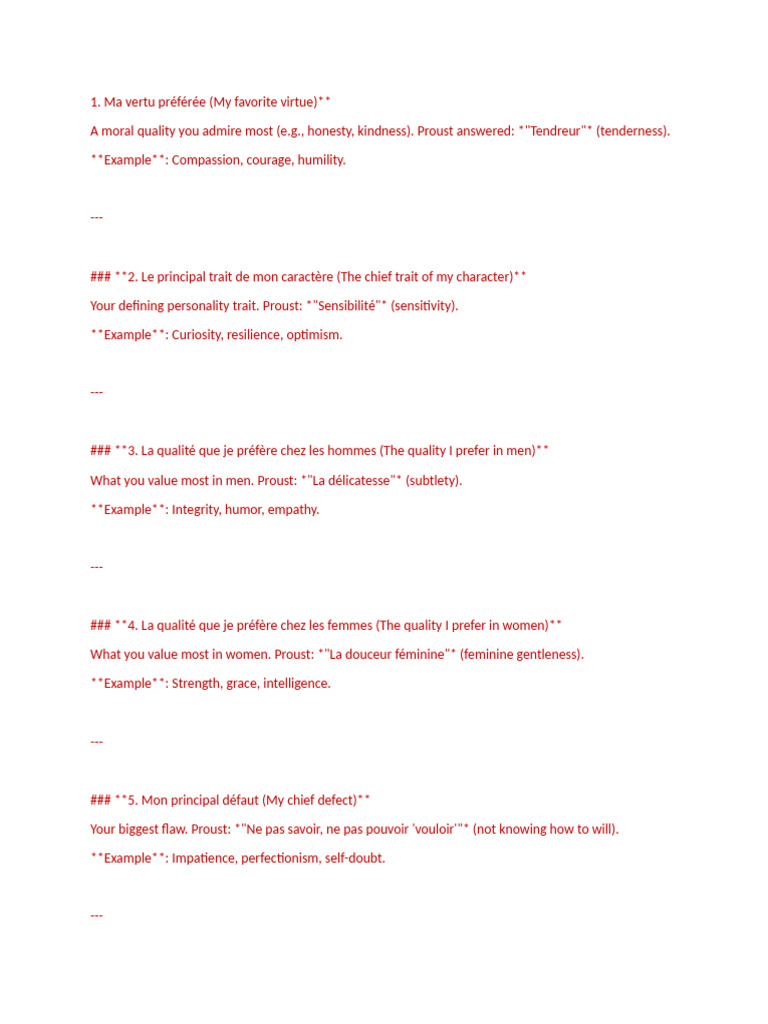 1. Ma vertu préférée (My favorite virtue)**

A moral quality you admire most (e.g., honesty, kindness). Proust answered: *"Tendreur"* (tenderness).

**Example**: Compassion, courage, humility.

---

### **2. Le principal trait de mon caractère (The chief trait of my character)**

Your defining personality trait. Proust: *"Sensibilité"* (sensitivity).

**Example**: Curiosity, resilience, optimism.

---

### **3. La qualité que je préfère chez les hommes (The quality I prefer in men)**

What you value most in men. Proust: *"La délicatesse"* (subtlety).

**Example**: Integrity, humor, empathy.

---

### **4. La qualité que je préfère chez les femmes (The quality I prefer in women)**

What you value most in women. Proust: *"La douceur féminine"* (feminine gentleness).

**Example**: Strength, grace, intelligence.

---

### **5. Mon principal défaut (My chief defect)**

Your biggest flaw. Proust: *"Ne pas savoir, ne pas pouvoir 'vouloir'"* (not knowing how to will).

**Example**: Impatience, perfectionism, self-doubt.

---